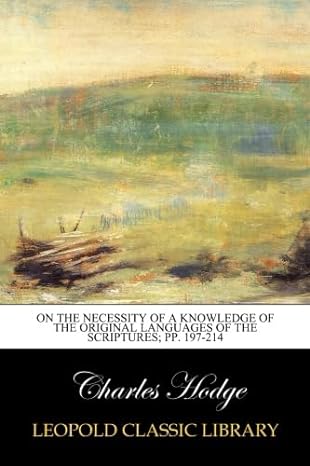 ON THE NECESSITY OF A KNOWLEDGE OF THE ORIGINAL LANGUAGES OF THE SCRIPTURES; PP. 197-214

Charles Hodge

LEOPOLD CLASSIC LIBRARY